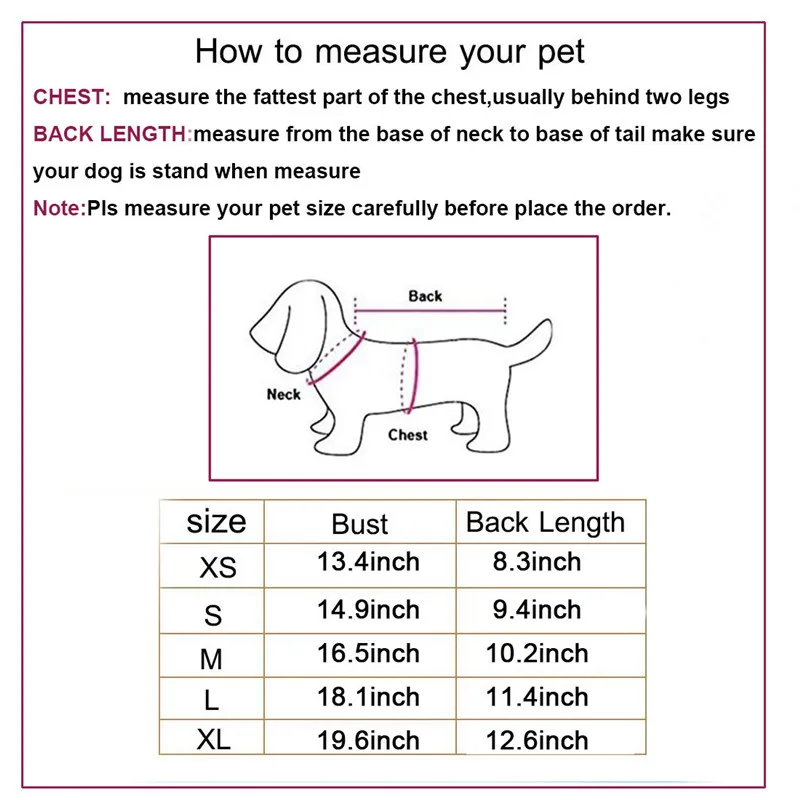 How to measure your pet

CHEST: measure the fattest part of the chest,usually behind two legs

BACK LENGTH:measure from the base of neck to base of tail make sure your dog is stand when measure

Note:Pls measure your pet size carefully before place the order.

Back

Neck

Chest

| size | Bust | Back Length |
|---|---|---|
| XS | 13.4inch | 8.3inch |
| S | 14.9inch | 9.4inch |
| M | 16.5inch | 10.2inch |
| L | 18.1inch | 11.4inch |
| XL | 19.6inch | 12.6inch |